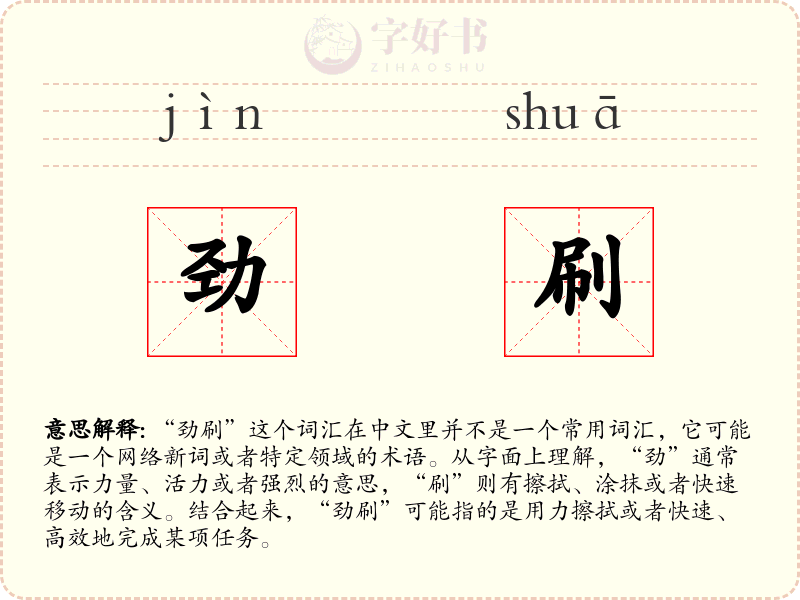 jìn shuā

劲

刷

意思解释:“劲刷”这个词汇在中文里并不是一个常用词汇，它可能是一个网络新词或者特定领域的术语。从字面上理解，“劲”通常表示力量、活力或者强烈的意思，“刷”则有擦拭、涂抹或者快速移动的含义。结合起来，“劲刷”可能指的是用力擦拭或者快速、高效地完成某项任务。

字好书
ZIHAOSHU